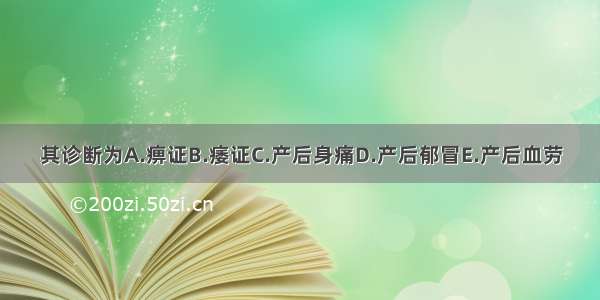 其诊断为A.痹证B.痿证C.产后身痛D.产后郁冒E.产后血劳

©200zi.50zi.cn